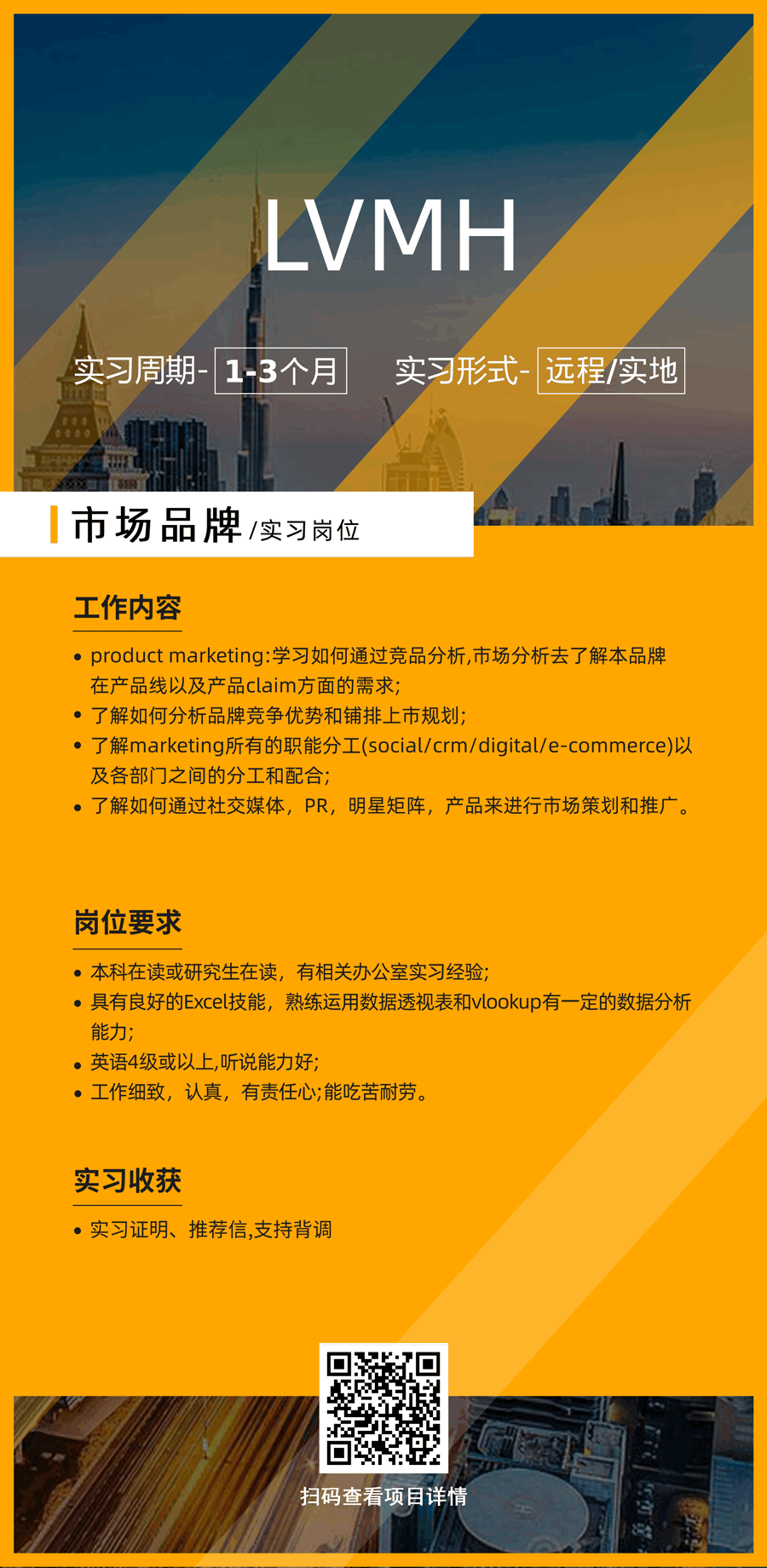 LVMH

实习周期- 1-3个月 实习形式- 远程/实地

市场品牌 /实习岗位

工作内容

• product marketing:学习如何通过竞品分析,市场分析去了解本品牌在产品线以及产品claim方面的需求;
• 了解如何分析品牌竞争优势和铺排上市规划;
• 了解marketing所有的职能分工(social/crm/digital/e-commerce)以及各部门之间的分工和配合;
• 了解如何通过社交媒体，PR，明星矩阵，产品来进行市场策划和推广。

岗位要求

• 本科在读或研究生在读，有相关办公室实习经验;
• 具有良好的Excel技能，熟练运用数据透视表和vlookup有一定的数据分析能力;
• 英语4级或以上,听说能力好;
• 工作细致，认真，有责任心;能吃苦耐劳。

实习收获

• 实习证明、推荐信,支持背调

扫码查看项目详情